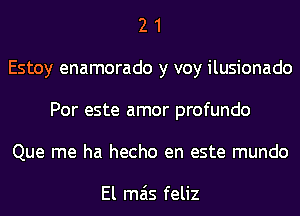 2 1

Estoy enamorado y voy ilusionado

Por este amor profundo

Que me ha hecho en este mundo

El más feliz